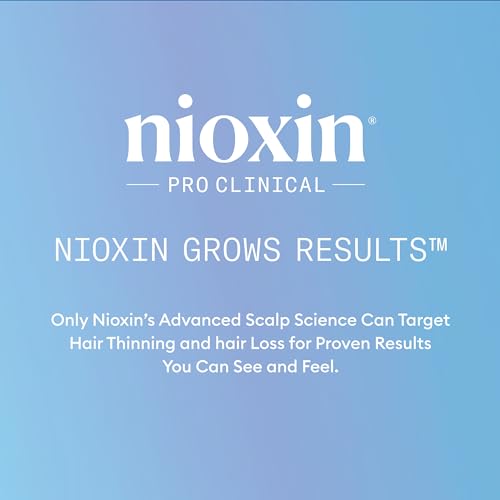 nioxin®

PRO CLINICAL

NIOXIN GROWS RESULTS™

Only Nioxin's Advanced Scalp Science Can Target Hair Thinning and hair Loss for Proven Results You Can See and Feel.